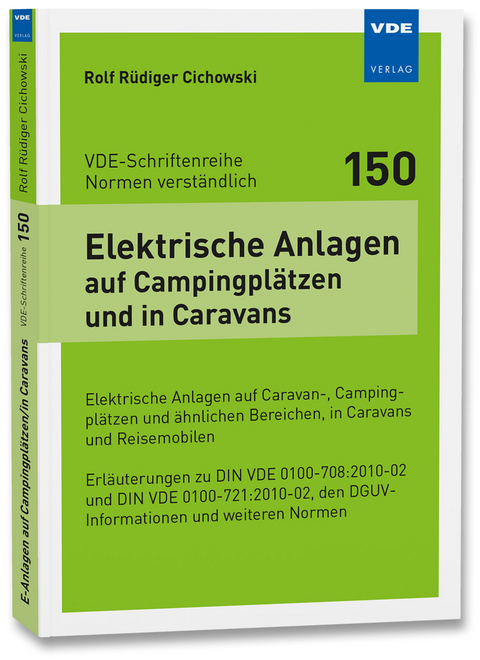 VDE
VERLAG

Rolf Rüdiger Cichowski

VDE-Schriftenreihe
Normen verständlich

150

Elektrische Anlagen
auf Campingplätzen
und in Caravans

Elektrische Anlagen auf Caravan-, Campingplätzen und ähnlichen Bereichen, in Caravans und Reisemobilen

Erläuterungen zu DIN VDE 0100-708:2010-02 und DIN VDE 0100-721:2010-02, den DGUV-Informationen und weiteren Normen

VDE
VERLAG

Rolf Rüdiger Cichowski

VDE-Schriftenreihe 150

E-Anlagen auf Campingplätzen/in Caravans